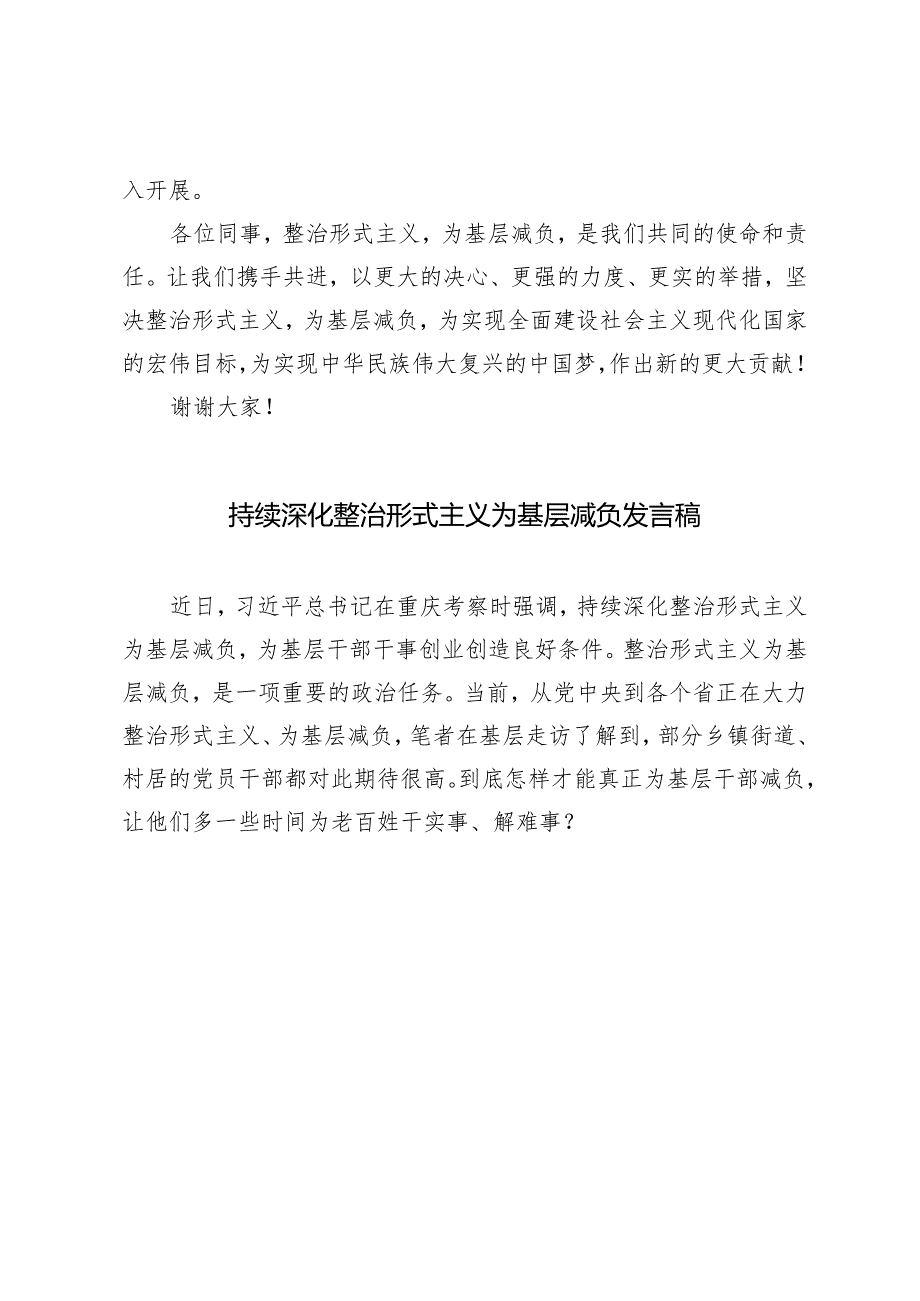 入开展。

各位同事，整治形式主义，为基层减负，是我们共同的使命和责任。让我们携手共进，以更大的决心、更强的力度、更实的举措，坚决整治形式主义，为基层减负，为实现全面建设社会主义现代化国家的宏伟目标，为实现中华民族伟大复兴的中国梦，作出新的更大贡献！

谢谢大家！

持续深化整治形式主义为基层减负发言稿

近日，习近平总书记在重庆考察时强调，持续深化整治形式主义为基层减负，为基层干部干事创业创造良好条件。整治形式主义为基层减负，是一项重要的政治任务。当前，从党中央到各个省正在大力整治形式主义、为基层减负，笔者在基层走访了解到，部分乡镇街道、村居的党员干部都对此期待很高。到底怎样才能真正为基层干部减负，让他们多一些时间为老百姓干实事、解难事？